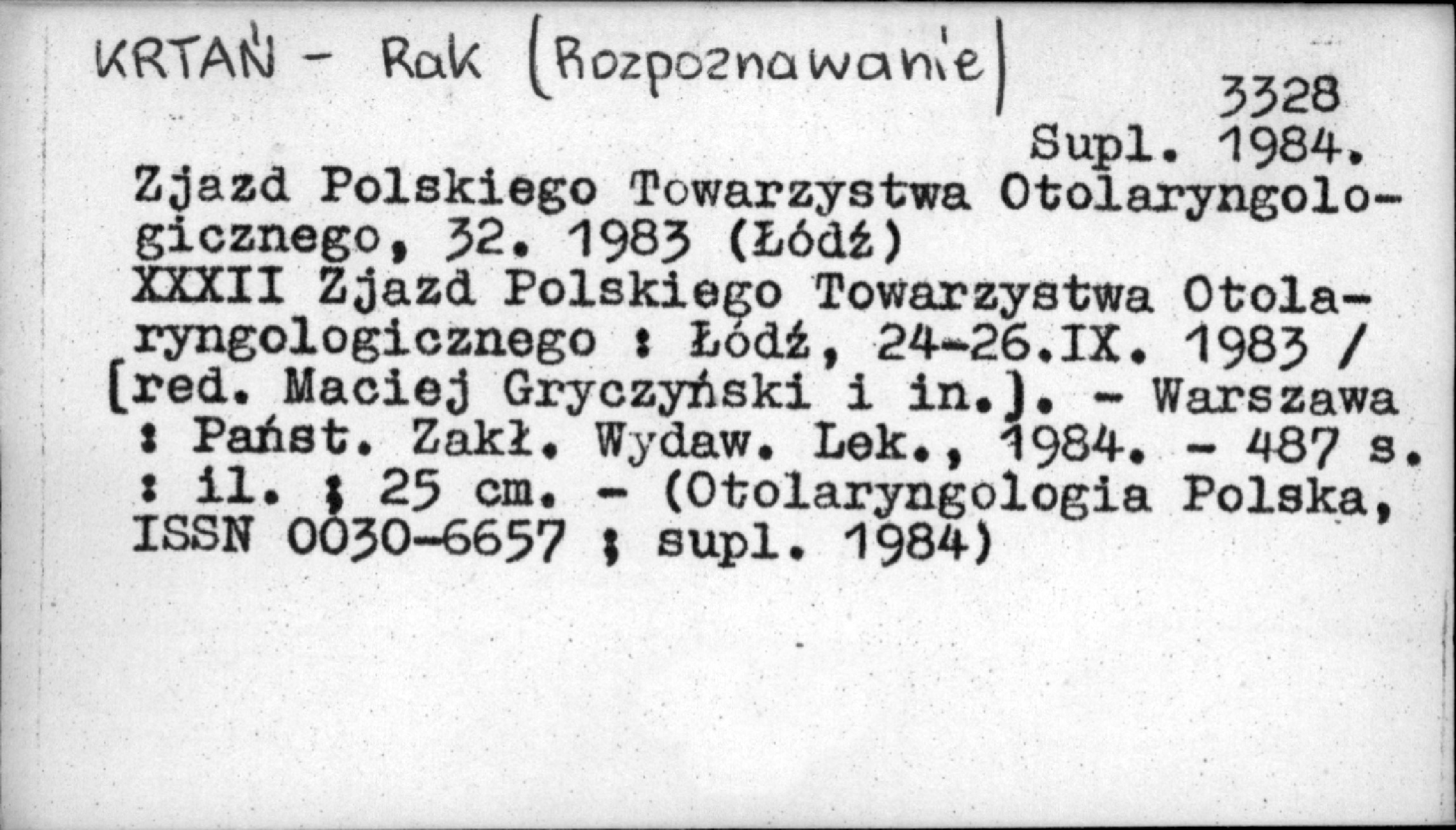 KRTAŃ - Rak (Rozpoznawanie)

3328
Supl. 1984.

Zjazd Polskiego Towarzystwa Otolaryngologicznego, 32. 1983 (Łódź)
XXXII Zjazd Polskiego Towarzystwa Otolaryngologicznego : Łódź, 24-26.IX. 1983 / [red. Maciej Gryczyński i in.]. - Warszawa : Państ. Zakł. Wydaw. Lek., 1984. - 487 s. : il. ; 25 cm. - (Otolaryngologia Polska, ISSN 0030-6657 ; supl. 1984)